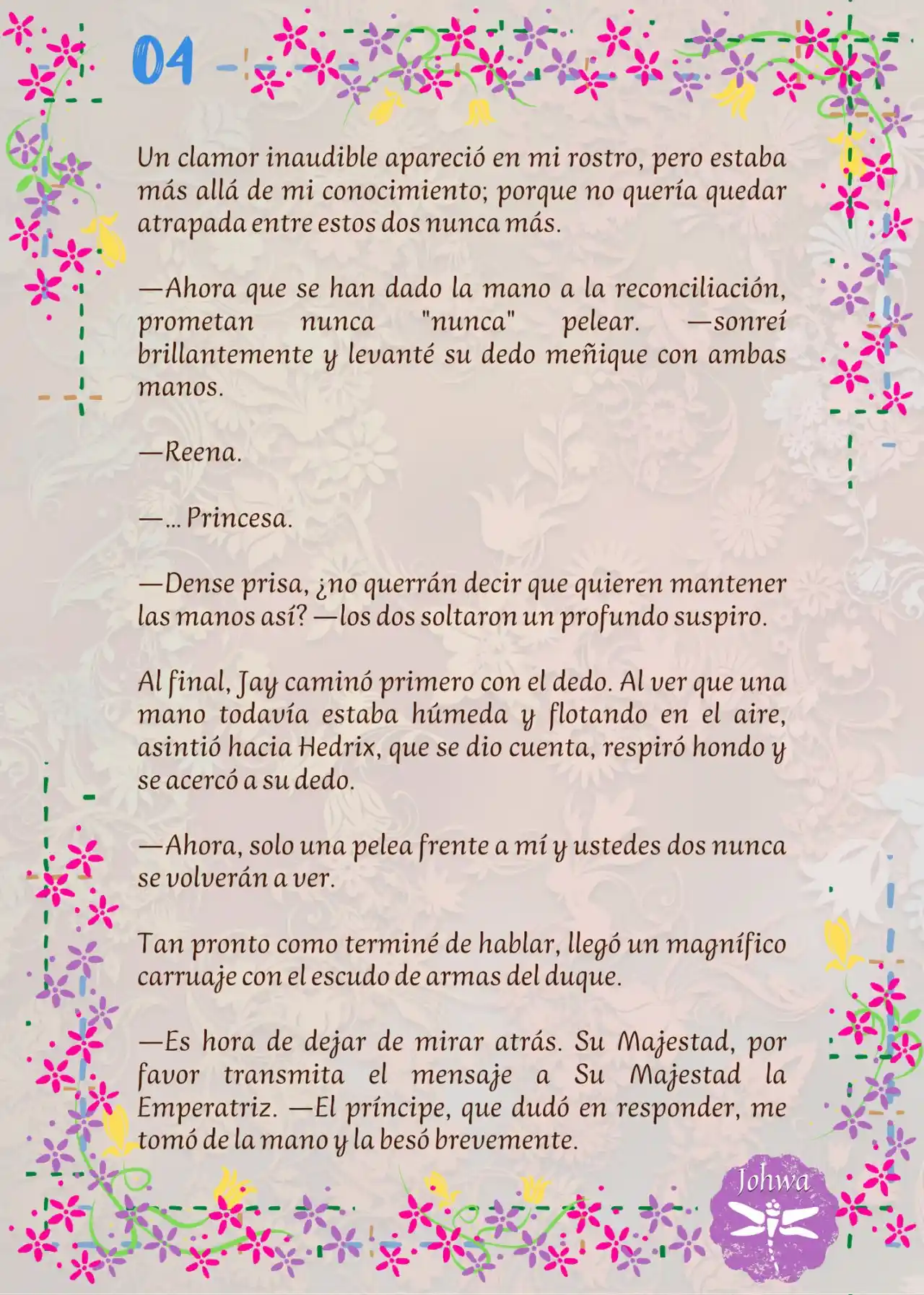 04

Un clamor inaudible apareció en mi rostro, pero estaba más allá de mi conocimiento; porque no quería quedar atrapada entre estos dos nunca más.

—Ahora que se han dado la mano a la reconciliación, prometan nunca "nunca" pelear. —sonreí brillantemente y levanté su dedo meñique con ambas manos.

—Reena.

—... Princesa.

—Dense prisa, ¿no querrán decir que quieren mantener las manos así? —los dos soltaron un profundo suspiro.

Al final, Jay caminó primero con el dedo. Al ver que una mano todavía estaba húmeda y flotando en el aire, asintió hacia Hedrix, que se dio cuenta, respiró hondo y se acercó a su dedo.

—Ahora, solo una pelea frente a mí y ustedes dos nunca se volverán a ver.

Tan pronto como terminé de hablar, llegó un magnífico carruaje con el escudo de armas del duque.

—Es hora de dejar de mirar atrás. Su Majestad, por favor transmita el mensaje a Su Majestad la Emperatriz. —El príncipe, que dudó en responder, me tomó de la mano y la besó brevemente.

Johwa